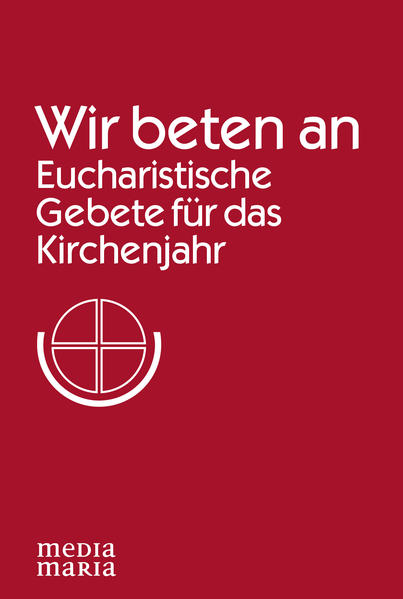 Wir beten an
Eucharistische Gebete für das Kirchenjahr

media
maria